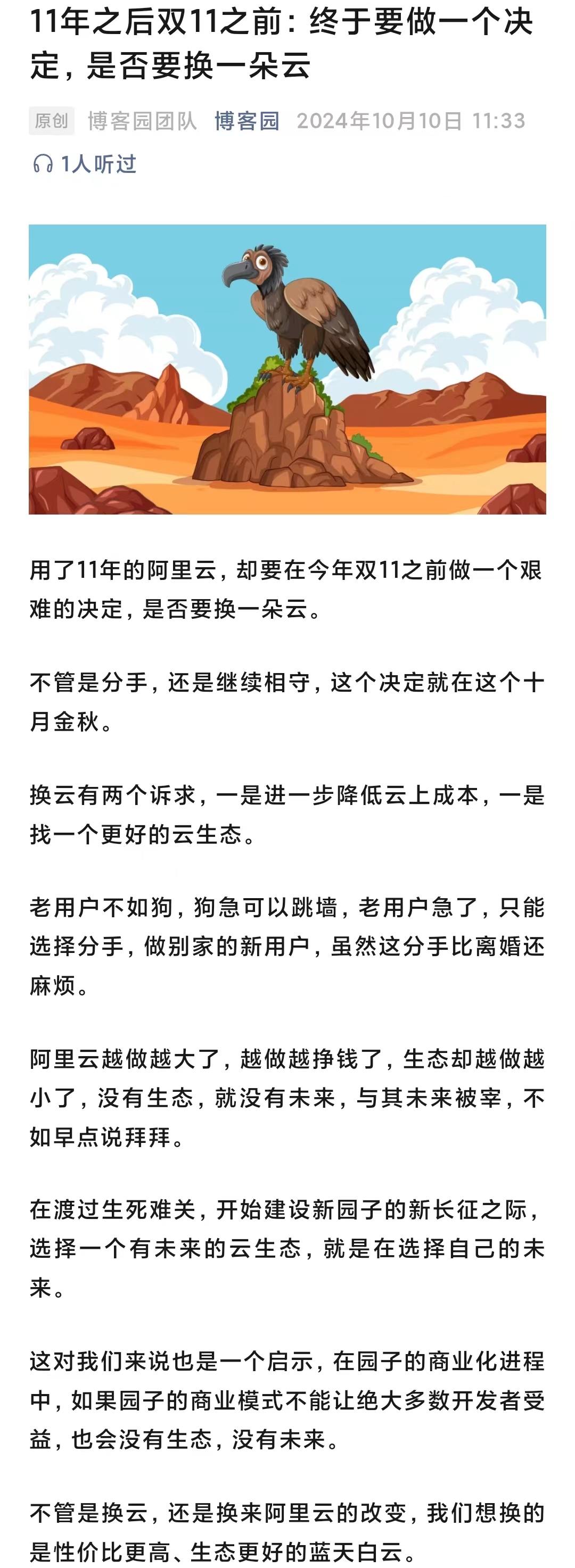 11年之后双11之前：终于要做一个决定，是否要换一朵云

原创 博客园团队 博客园 2024年10月10日 11:33

1人听过

用了11年的阿里云，却要在今年双11之前做一个艰难的决定，是否要换一朵云。

不管是分手，还是继续相守，这个决定就在这个十月金秋。

换云有两个诉求，一是进一步降低云上成本，一是找一个更好的云生态。

老用户不如狗，狗急可以跳墙，老用户急了，只能选择分手，做别家的新用户，虽然这分手比离婚还麻烦。

阿里云越做越大了，越做越挣钱了，生态却越做越小了，没有生态，就没有未来，与其未来被宰，不如早点说拜拜。

在渡过生死难关，开始建设新园子的新长征之际，选择一个有未来的云生态，就是在选择自己的未来。

这对我们来说也是一个启示，在园子的商业化进程中，如果园子的商业模式不能让绝大多数开发者受益，也会没有生态，没有未来。

不管是换云，还是换来阿里云的改变，我们想换的是性价比更高、生态更好的蓝天白云。